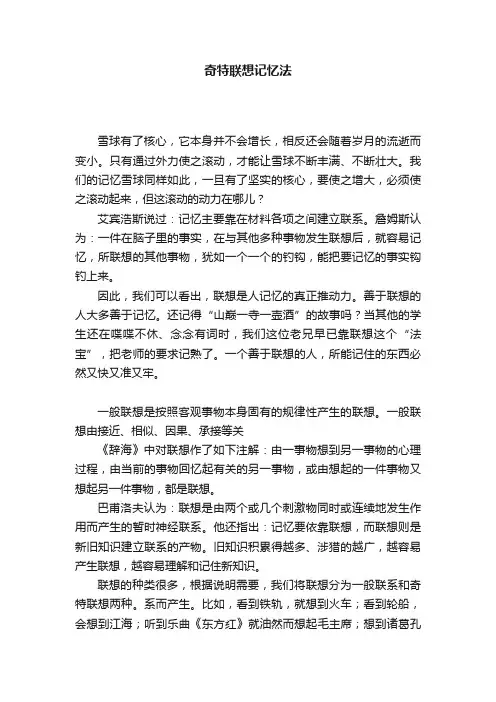 奇特联想记忆法

雪球有了核心，它本身并不会增长，相反还会随着岁月的流逝而变小。只有通过外力使之滚动，才能让雪球不断丰满、不断壮大。我们的记忆雪球同样如此，一旦有了坚实的核心，要使之增大，必须使之滚动起来，但这滚动的动力在哪儿？

艾宾浩斯说过：记忆主要靠在材料各项之间建立联系。詹姆斯认为：一件在脑子里的事实，在与其他多种事物发生联想后，就容易记忆，所联想的其他事物，犹如一个一个的钓钩，能把要记忆的事实钩钓上来。

因此，我们可以看出，联想是人记忆的真正推动力。善于联想的人大多善于记忆。还记得“山巅一寺一壶酒”的故事吗？当其他的学生还在喋喋不休、念念有词时，我们这位老兄早已靠联想这个“法宝”，把老师的要求记熟了。一个善于联想的人，所能记住的东西必然又快又准又牢。

一般联想是按照客观事物本身固有的规律性产生的联想。一般联想由接近、相似、因果、承接等关

《辞海》中对联想作了如下注解：由一事物想到另一事物的心理过程，由当前的事物回忆起有关的另一事物，或由想起的一件事物又想起另一件事物，都是联想。

巴甫洛夫认为：联想是由两个或几个刺激物同时或连续地发生作用而产生的暂时神经联系。他还指出：记忆要依靠联想，而联想则是新旧知识建立联系的产物。旧知识积累得越多、涉猎的越广，越容易产生联想，越容易理解和记住新知识。

联想的种类很多，根据说明需要，我们将联想分为一般联系和奇特联想两种。系而产生。比如，看到铁轨，就想到火车；看到轮船，会想到江海；听到乐曲《东方红》就油然而想起毛主席；想到诸葛孔